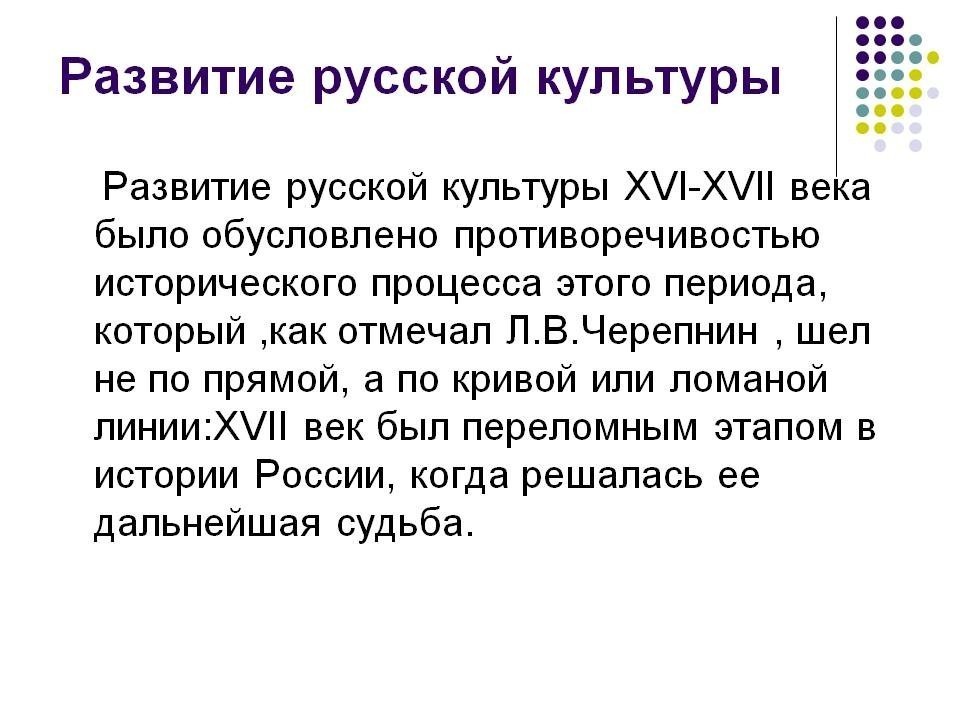 Развитие русской культуры

Развитие русской культуры XVI-XVII века было обусловлено противоречивостью исторического процесса этого периода, который ,как отмечал Л.В.Черепнин , шел не по прямой, а по кривой или ломаной линии:XVII век был переломным этапом в истории России, когда решалась ее дальнейшая судьба.